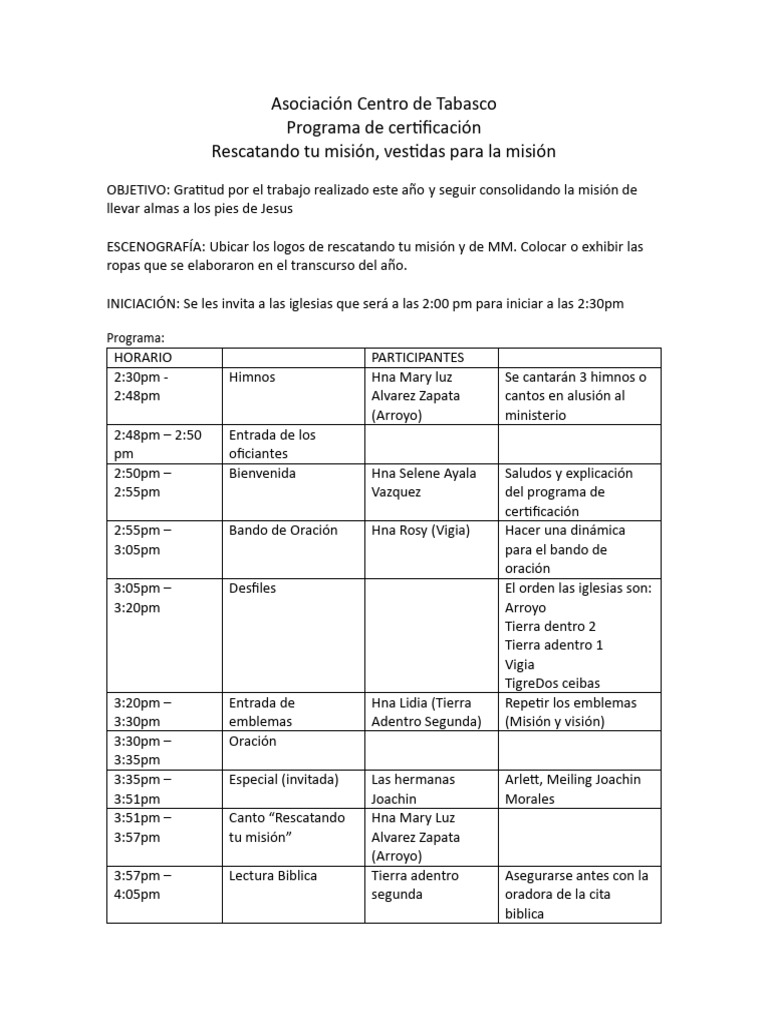 Asociación Centro de Tabasco
Programa de certificación
Rescatando tu misión, vestidas para la misión

OBJETIVO: Gratitud por el trabajo realizado este año y seguir consolidando la misión de llevar almas a los pies de Jesus

ESCENOGRAFÍA: Ubicar los logos de rescatando tu misión y de MM. Colocar o exhibir las ropas que se elaboraron en el transcurso del año.

INICIACIÓN: Se les invita a las iglesias que será a las 2:00 pm para iniciar a las 2:30pm

Programa:

| HORARIO | | PARTICIPANTES | |
|---|---|---|---|
| 2:30pm - 2:48pm | Himnos | Hna Mary luz Alvarez Zapata (Arroyo) | Se cantarán 3 himnos o cantos en alusión al ministerio |
| 2:48pm – 2:50 pm | Entrada de los oficiantes | | |
| 2:50pm – 2:55pm | Bienvenida | Hna Selene Ayala Vazquez | Saludos y explicación del programa de certificación |
| 2:55pm – 3:05pm | Bando de Oración | Hna Rosy (Vigia) | Hacer una dinámica para el bando de oración |
| 3:05pm – 3:20pm | Desfiles | | El orden las iglesias son: Arroyo Tierra dentro 2 Tierra adentro 1 Vigia TigreDos ceibas |
| 3:20pm – 3:30pm | Entrada de emblemas | Hna Lidia (Tierra Adentro Segunda) | Repetir los emblemas (Misión y visión) |
| 3:30pm – 3:35pm | Oración | | |
| 3:35pm – 3:51pm | Especial (invitada) | Las hermanas Joachin | Arlett, Meiling Joachin Morales |
| 3:51pm – 3:57pm | Canto “Rescatando tu misión” | Hna Mary Luz Alvarez Zapata (Arroyo) | |
| 3:57pm – 4:05pm | Lectura Biblica | Tierra adentro segunda | Asegurarse antes con la oradora de la cita biblica |